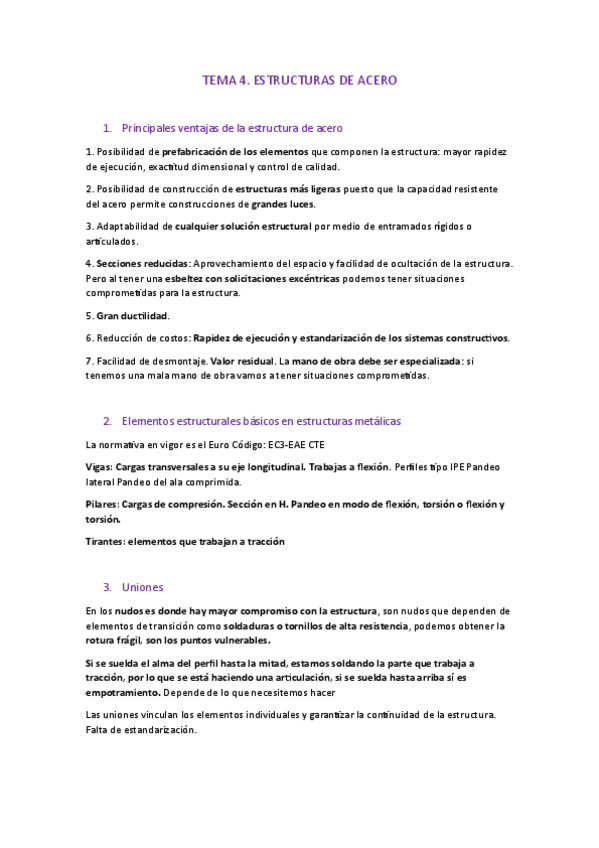 TEMA 4. ESTRUCTURAS DE ACERO

1. Principales ventajas de la estructura de acero

1. Posibilidad de prefabricación de los elementos que componen la estructura: mayor rapidez de ejecución, exactitud dimensional y control de calidad.

2. Posibilidad de construcción de estructuras más ligeras puesto que la capacidad resistente del acero permite construcciones de grandes luces.

3. Adaptabilidad de cualquier solución estructural por medio de entramados rígidos o articulados.

4. Secciones reducidas: Aprovechamiento del espacio y facilidad de ocultación de la estructura. Pero al tener una esbeltez con solicitaciones excéntricas podemos tener situaciones comprometidas para la estructura.

5. Gran ductilidad.

6. Reducción de costos: Rapidez de ejecución y estandarización de los sistemas constructivos.

7. Facilidad de desmontaje. Valor residual. La mano de obra debe ser especializada: si tenemos una mala mano de obra vamos a tener situaciones comprometidas.

2. Elementos estructurales básicos en estructuras metálicas

La normativa en vigor es el Euro Código: EC3-EAE CTE

Vigas: Cargas transversales a su eje longitudinal. Trabajas a flexión. Perfiles tipo IPE Pandeo lateral Pandeo del ala comprimida.

Pilares: Cargas de compresión. Sección en H. Pandeo en modo de flexión, torsión o flexión y torsión.

Tirantes: elementos que trabajan a tracción

3. Uniones

En los nudos es donde hay mayor compromiso con la estructura, son nudos que dependen de elementos de transición como soldaduras o tornillos de alta resistencia, podemos obtener la rotura frágil, son los puntos vulnerables.

Si se suelda el alma del perfil hasta la mitad, estamos soldando la parte que trabaja a tracción, por lo que se está haciendo una articulación, si se suelda hasta arriba sí es empotramiento. Depende de lo que necesitemos hacer

Las uniones vinculan los elementos individuales y garantizar la continuidad de la estructura. Falta de estandarización.